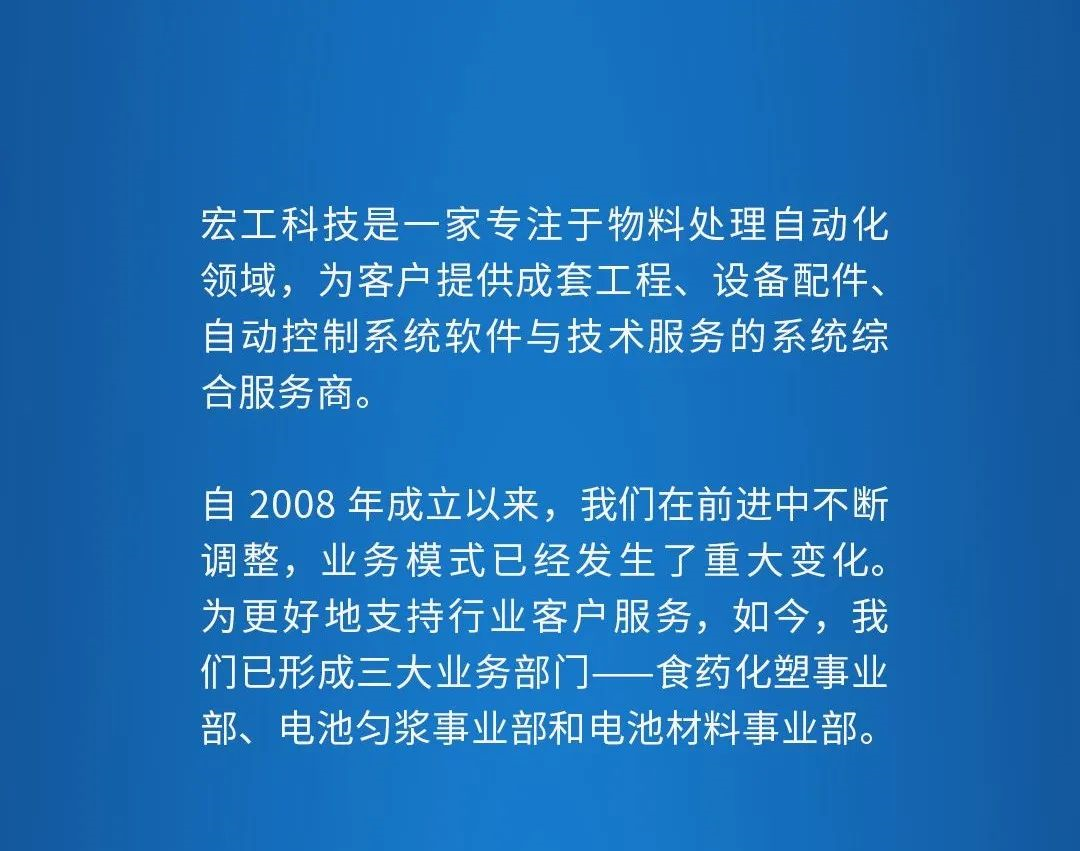 宏工科技是一家专注于物料处理自动化领域，为客户提供成套工程、设备配件、自动控制系统软件与技术服务的系统综合服务商。

自 2008 年成立以来，我们在前进中不断调整，业务模式已经发生了重大变化。为更好地支持行业客户服务，如今，我们已形成三大业务部门——食药化塑事业部、电池匀浆事业部和电池材料事业部。